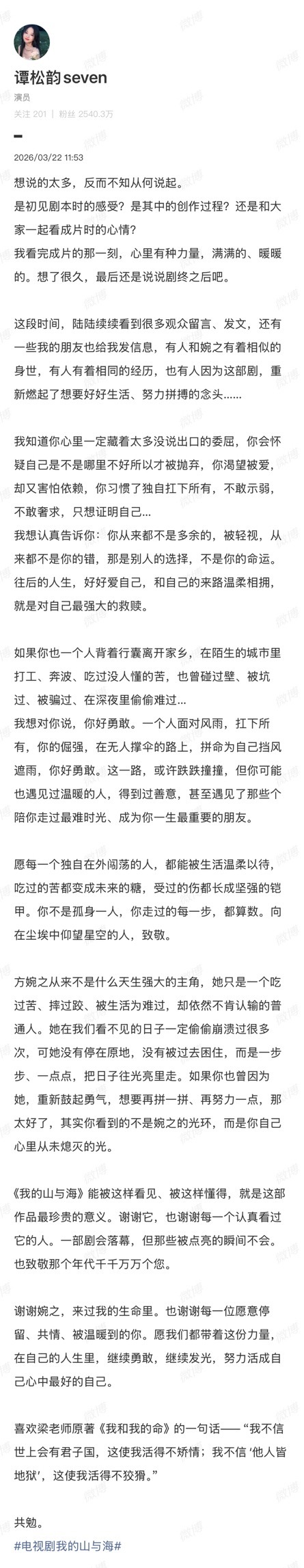 谭松韵seven
演员
关注 201 | 粉丝 2540.3万

2026/03/22 11:53

想说的太多，反而不知从何说起。
是初见剧本时的感受？是其中的创作过程？还是和大家一起看成片时的心情？
我看完成片的那一刻，心里有种力量，满满的、暖暖的。想了很久，最后还是说说剧终之后吧。

这段时间，陆陆续续看到很多观众留言、发文，还有一些我的朋友也给我发信息，有人和婉之有着相似的身世，有人有着相同的经历，也有人因为这部剧，重新燃起了想要好好生活、努力拼搏的念头……

我知道你心里一定藏着太多没说出口的委屈，你会怀疑自己是不是哪里不好所以才被抛弃，你渴望被爱，却又害怕依赖，你习惯了独自扛下所有，不敢示弱，不敢奢求，只想证明自己…
我想认真告诉你：你从来都不是多余的，被轻视，从来都不是你的错，那是别人的选择，不是你的命运。往后的人生，好好爱自己，和自己的来路温柔相拥，就是对自己最强大的救赎。

如果你也一个人背着行囊离开家乡，在陌生的城市里打工、奔波、吃过没人懂的苦，也曾碰过壁、被坑过、被骗过、在深夜里偷偷难过…
我想对你说，你好勇敢。一个人面对风雨，扛下所有，你的倔强，在无人撑伞的路上，拼命为自己挡风遮雨，你好勇敢。这一路，或许跌跌撞撞，但你可能也遇见过温暖的人，得到过善意，甚至遇见了那些个陪你走过最难时光、成为你一生最重要的朋友。

愿每一个独自在外闯荡的人，都能被生活温柔以待，吃过的苦都变成未来的糖，受过的伤都长成坚强的铠甲。你不是孤身一人，你走过的每一步，都算数。向在尘埃中仰望星空的人，致敬。

方婉之从来不是什么天生强大的主角，她只是一个吃过苦、摔过跤、被生活为难过，却依然不肯认输的普通人。她在我们看不见的日子一定偷偷崩溃过很多次，可她没有停在原地，没有被过去困住，而是一步步、一点点，把日子往光亮里走。如果你也曾因为她，重新鼓起勇气，想要再拼一拼、再努力一点，那太好了，其实你看到的不是婉之的光环，而是你自己心里从未熄灭的光。

《我的山与海》能被这样看见、被这样懂得，就是这部作品最珍贵的意义。谢谢它，也谢谢每一个认真看过它的人。一部剧会落幕，但那些被点亮的瞬间不会。也致敬那个年代千千万万个您。

谢谢婉之，来过我的生命里。也谢谢每一位愿意停留、共情、被温暖到的你。愿我们都带着这份力量，在自己的人生里，继续勇敢，继续发光，努力活成自己心中最好的自己。

喜欢梁老师原著《我和我的命》的一句话——“我不信世上会有君子国，这使我活得不矫情；我不信‘他人皆地狱’，这使我活得不狡猾。”

共勉。
#电视剧我的山与海#